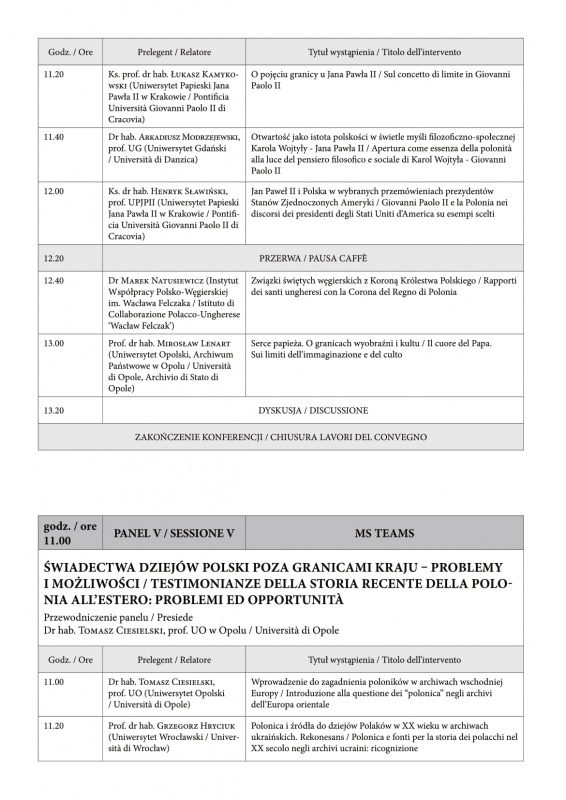 | Godz. / Ore | Prelegent / Relatore | Tytuł wystąpienia / Titolo dell'intervento |
|---|---|---|
| 11.20 | Ks. prof. dr hab. Łukasz Kamykowski (Uniwersytet Papieski Jana Pawła II w Krakowie / Pontificia Università Giovanni Paolo II di Cracovia) | O pojęciu granicy u Jana Pawła II / Sul concetto di limite in Giovanni Paolo II |
| 11.40 | Dr hab. Arkadiusz Modrzejewski, prof. UG (Uniwersytet Gdański / Università di Danzica) | Otwartość jako istota polskości w świetle myśli filozoficzno-społecznej Karola Wojtyły - Jana Pawła II / Apertura come essenza della polonità alla luce del pensiero filosofico e sociale di Karol Wojtyła - Giovanni Paolo II |
| 12.00 | Ks. dr hab. Henryk Sławiński, prof. UPJPII (Uniwersytet Papieski Jana Pawła II w Krakowie / Pontificia Università Giovanni Paolo II di Cracovia) | Jan Paweł II i Polska w wybranych przemówieniach prezydentów Stanów Zjednoczonych Ameryki / Giovanni Paolo II e la Polonia nei discorsi dei presidenti degli Stati Uniti d'America su esempi scelti |
| 12.20 | PRZERWA / PAUSA CAFFÈ | |
| 12.40 | Dr Marek Natusiewicz (Instytut Współpracy Polsko-Węgierskiej im. Wacława Felczaka / Istituto di Collaborazione Polacco-Ungherese 'Wacław Felczak') | Związki świętych węgierskich z Koroną Królestwa Polskiego / Rapporti dei santi ungheresi con la Corona del Regno di Polonia |
| 13.00 | Prof. dr hab. Mirosław Lenart (Uniwersytet Opolski, Archiwum Państwowe w Opolu / Università di Opole, Archivio di Stato di Opole) | Serce papieża. O granicach wyobraźni i kultu / Il cuore del Papa. Sui limiti dell'immaginazione e del culto |
| 13.20 | DYSKUSJA / DISCUSSIONE | |
| ZAKOŃCZENIE KONFERENCJI / CHIUSURA LAVORI DEL CONVEGNO | | |

| godz. / ore 11.00 | PANEL V / SESSIONE V | MS TEAMS |
|---|---|---|

ŚWIADECTWA DZIEJÓW POLSKI POZA GRANICAMI KRAJU – PROBLEMY I MOŻLIWOŚCI / TESTIMONIANZE DELLA STORIA RECENTE DELLA POLONIA ALL'ESTERO: PROBLEMI ED OPPORTUNITÀ

Przewodniczenie panelu / Presiede
Dr hab. Tomasz Ciesielski, prof. UO w Opolu / Università di Opole

| Godz. / Ore | Prelegent / Relatore | Tytuł wystąpienia / Titolo dell'intervento |
|---|---|---|
| 11.00 | Dr hab. Tomasz Ciesielski, prof. UO (Uniwersytet Opolski / Università di Opole) | Wprowadzenie do zagadnienia poloników w archiwach wschodniej Europy / Introduzione alla questione dei "polonica" negli archivi dell'Europa orientale |
| 11.20 | Prof. dr hab. Grzegorz Hryciuk (Uniwersytet Wrocławski / Università di Wrocław) | Polonica i źródła do dziejów Polaków w XX wieku w archiwach ukraińskich. Rekonesans / Polonica e fonti per la storia dei polacchi nel XX secolo negli archivi ucraini: ricognizione |